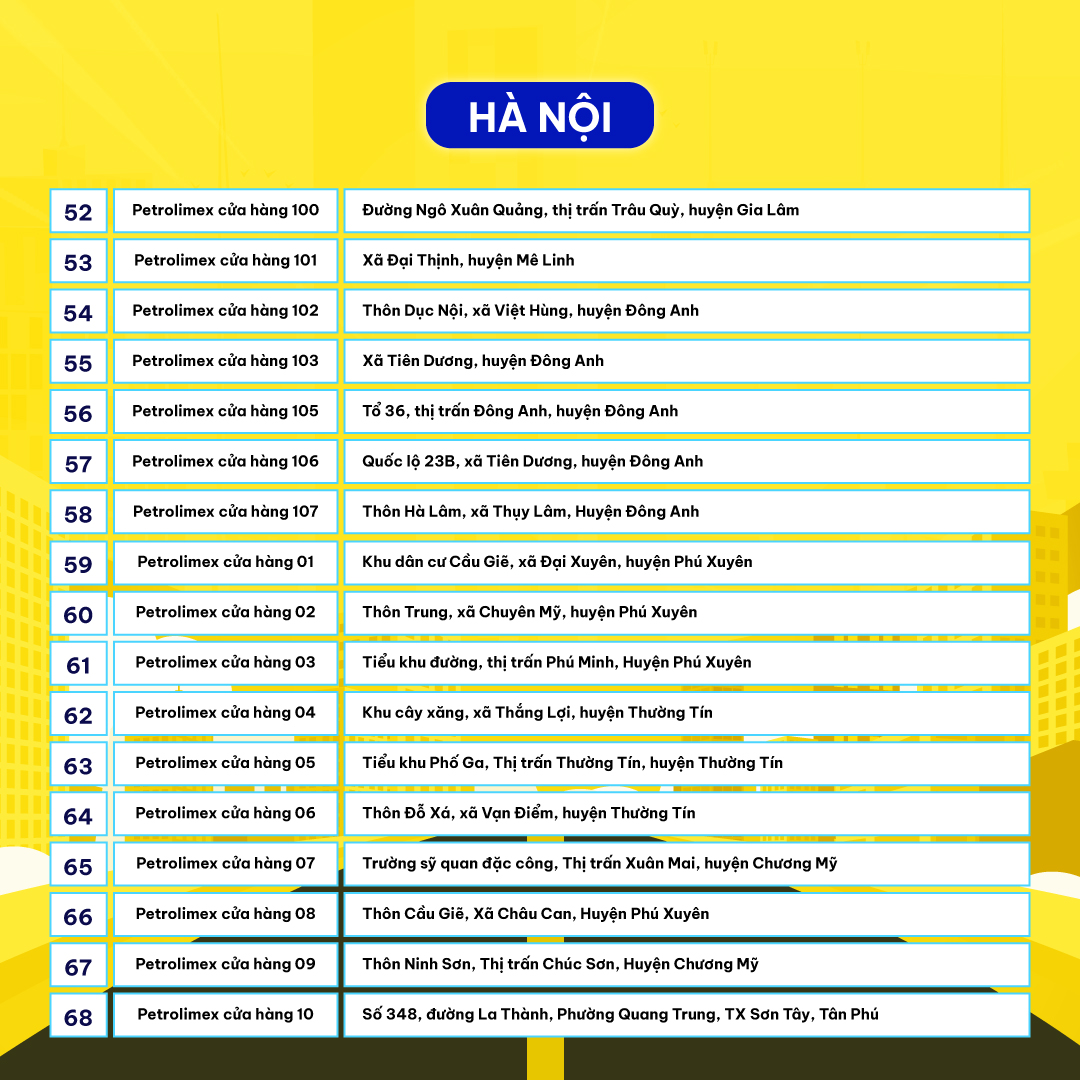 HÀ NỘI

| | | |
|---|---|---|
| 52 | Petrolimex cửa hàng 100 | Đường Ngô Xuân Quảng, thị trấn Trâu Quỳ, huyện Gia Lâm |
| 53 | Petrolimex cửa hàng 101 | Xã Đại Thịnh, huyện Mê Linh |
| 54 | Petrolimex cửa hàng 102 | Thôn Dục Nội, xã Việt Hùng, huyện Đông Anh |
| 55 | Petrolimex cửa hàng 103 | Xã Tiên Dương, huyện Đông Anh |
| 56 | Petrolimex cửa hàng 105 | Tổ 36, thị trấn Đông Anh, huyện Đông Anh |
| 57 | Petrolimex cửa hàng 106 | Quốc lộ 23B, xã Tiên Dương, huyện Đông Anh |
| 58 | Petrolimex cửa hàng 107 | Thôn Hà Lâm, xã Thụy Lâm, Huyện Đông Anh |
| 59 | Petrolimex cửa hàng 01 | Khu dân cư Cầu Giẽ, xã Đại Xuyên, huyện Phú Xuyên |
| 60 | Petrolimex cửa hàng 02 | Thôn Trung, xã Chuyên Mỹ, huyện Phú Xuyên |
| 61 | Petrolimex cửa hàng 03 | Tiểu khu đường, thị trấn Phú Minh, Huyện Phú Xuyên |
| 62 | Petrolimex cửa hàng 04 | Khu cây xăng, xã Thắng Lợi, huyện Thường Tín |
| 63 | Petrolimex cửa hàng 05 | Tiểu khu Phố Ga, Thị trấn Thường Tín, huyện Thường Tín |
| 64 | Petrolimex cửa hàng 06 | Thôn Đỗ Xá, xã Vạn Điểm, huyện Thường Tín |
| 65 | Petrolimex cửa hàng 07 | Trường sỹ quan đặc công, Thị trấn Xuân Mai, huyện Chương Mỹ |
| 66 | Petrolimex cửa hàng 08 | Thôn Cầu Giẽ, Xã Châu Can, Huyện Phú Xuyên |
| 67 | Petrolimex cửa hàng 09 | Thôn Ninh Sơn, Thị trấn Chúc Sơn, Huyện Chương Mỹ |
| 68 | Petrolimex cửa hàng 10 | Số 348, đường La Thành, Phường Quang Trung, TX Sơn Tây, Tân Phú |